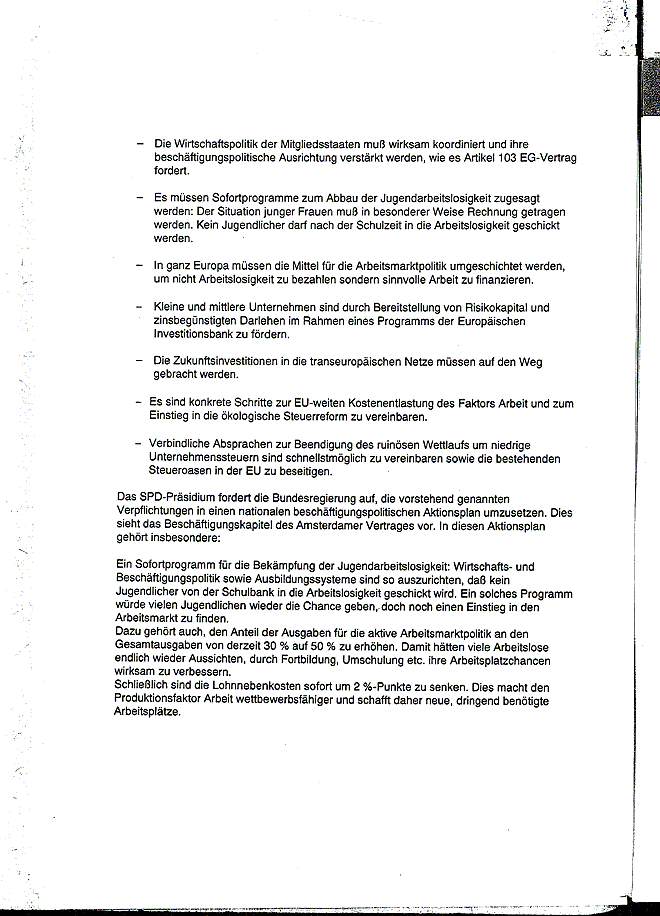 – Die Wirtschaftspolitik der Mitgliedsstaaten muß wirksam koordiniert und ihre beschäftigungspolitische Ausrichtung verstärkt werden, wie es Artikel 103 EG-Vertrag fordert.

– Es müssen Sofortprogramme zum Abbau der Jugendarbeitslosigkeit zugesagt werden: Der Situation junger Frauen muß in besonderer Weise Rechnung getragen werden. Kein Jugendlicher darf nach der Schulzeit in die Arbeitslosigkeit geschickt werden.

– In ganz Europa müssen die Mittel für die Arbeitsmarktpolitik umgeschichtet werden, um nicht Arbeitslosigkeit zu bezahlen sondern sinnvolle Arbeit zu finanzieren.

– Kleine und mittlere Unternehmen sind durch Bereitstellung von Risikokapital und zinsbegünstigten Darlehen im Rahmen eines Programms der Europäischen Investitionsbank zu fördern.

– Die Zukunftsinvestitionen in die transeuropäischen Netze müssen auf den Weg gebracht werden.

– Es sind konkrete Schritte zur EU-weiten Kostenentlastung des Faktors Arbeit und zum Einstieg in die ökologische Steuerreform zu vereinbaren.

– Verbindliche Absprachen zur Beendigung des ruinösen Wettlaufs um niedrige Unternehmenssteuern sind schnellstmöglich zu vereinbaren sowie die bestehenden Steueroasen in der EU zu beseitigen.

Das SPD-Präsidium fordert die Bundesregierung auf, die vorstehend genannten Verpflichtungen in einen nationalen beschäftigungspolitischen Aktionsplan umzusetzen. Dies sieht das Beschäftigungskapitel des Amsterdamer Vertrages vor. In diesen Aktionsplan gehört insbesondere:

Ein Sofortprogramm für die Bekämpfung der Jugendarbeitslosigkeit: Wirtschafts- und Beschäftigungspolitik sowie Ausbildungssysteme sind so auszurichten, daß kein Jugendlicher von der Schulbank in die Arbeitslosigkeit geschickt wird. Ein solches Programm würde vielen Jugendlichen wieder die Chance geben, doch noch einen Einstieg in den Arbeitsmarkt zu finden.
Dazu gehört auch, den Anteil der Ausgaben für die aktive Arbeitsmarktpolitik an den Gesamtausgaben von derzeit 30 % auf 50 % zu erhöhen. Damit hätten viele Arbeitslose endlich wieder Aussichten, durch Fortbildung, Umschulung etc. ihre Arbeitsplatzchancen wirksam zu verbessern.
Schließlich sind die Lohnnebenkosten sofort um 2 %-Punkte zu senken. Dies macht den Produktionsfaktor Arbeit wettbewerbsfähiger und schafft daher neue, dringend benötigte Arbeitsplätze.